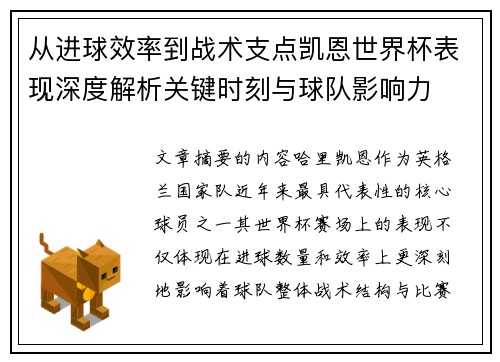 从进球效率到战术支点凯恩世界杯表现深度解析关键时刻与球队影响力

文章摘要的内容哈里凯恩作为英格兰国家队近年来最具代表性的核心球员之一其世界杯赛场上的表现不仅体现在进球数量和效率上更深刻地影响着球队整体战术结构与比赛